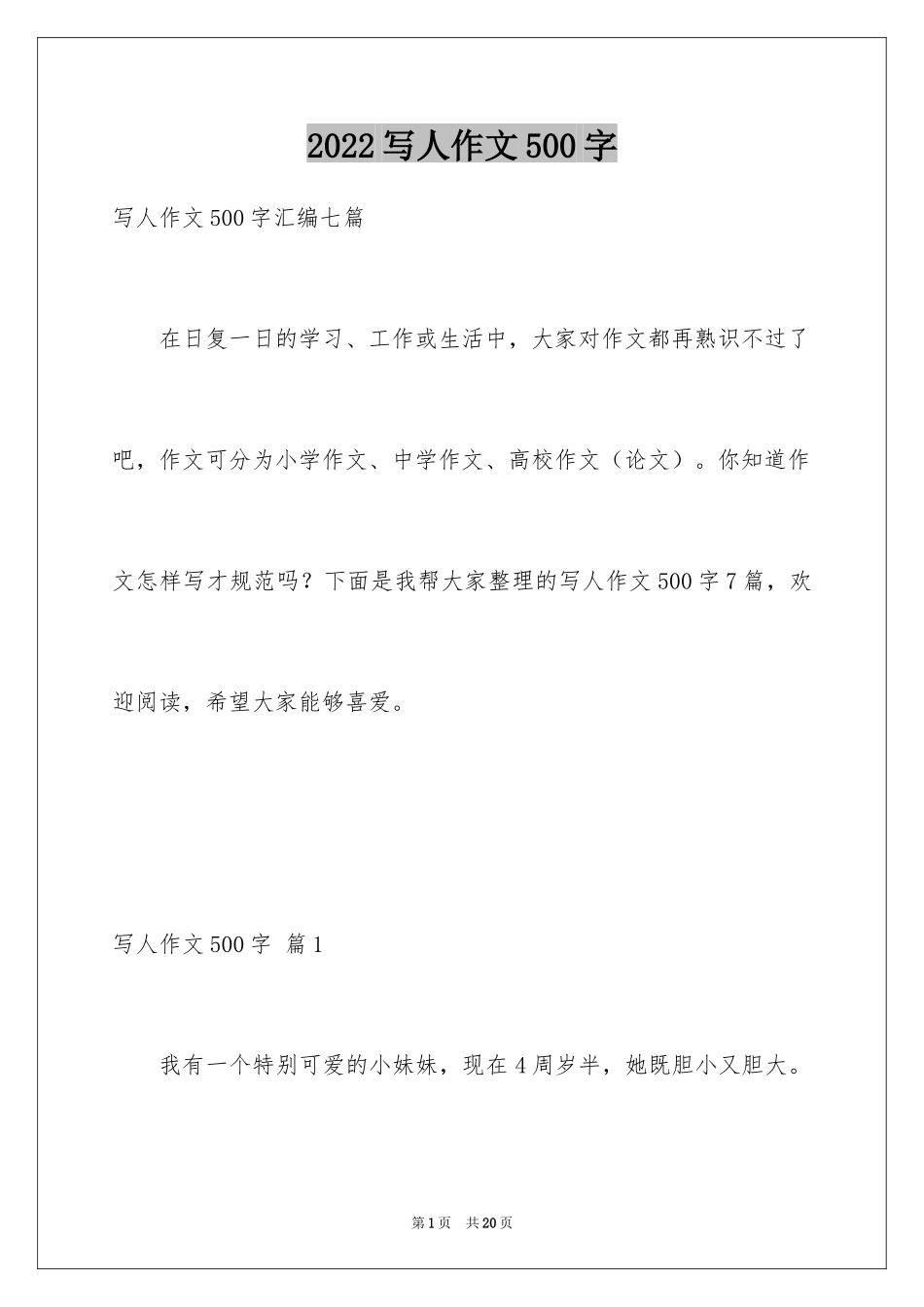 2022写人作文500字

写人作文500字汇编七篇

在日复一日的学习、工作或生活中，大家对作文都再熟识不过了吧，作文可分为小学作文、中学作文、高校作文（论文）。你知道作文怎样写才规范吗？下面是我帮大家整理的写人作文500字7篇，欢迎阅读，希望大家能够喜爱。

写人作文500字 篇1

我有一个特别可爱的小妹妹，现在4周岁半，她既胆小又胆大。

第1页 共20页